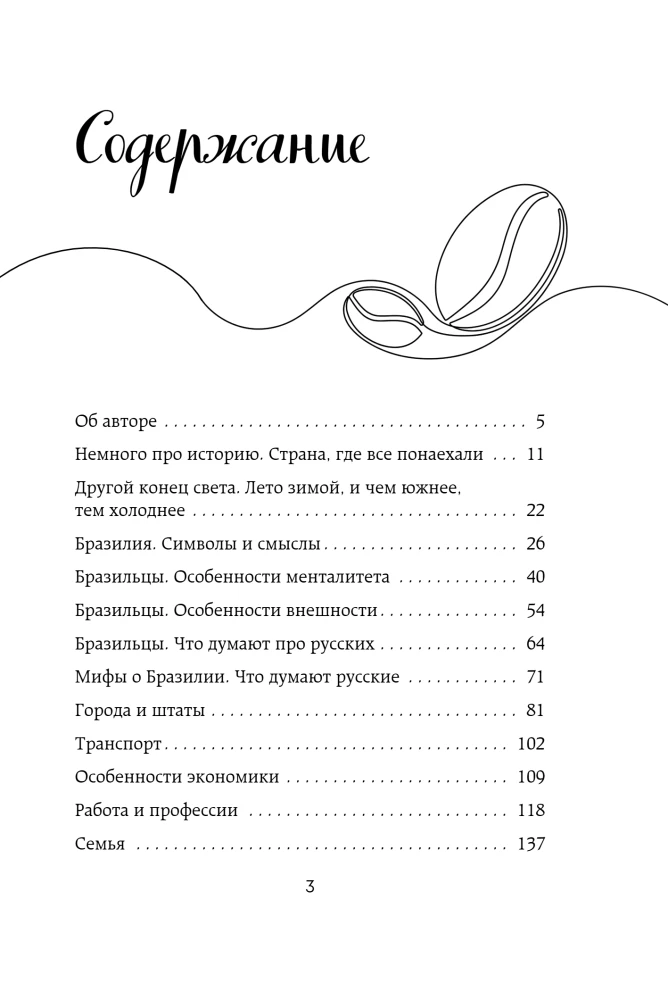 Содержание

Об авторе 5

Немного про историю. Страна, где все понаехали 11

Другой конец света. Лето зимой, и чем южнее, тем холоднее 22

Бразилия. Символы и смыслы 26

Бразильцы. Особенности менталитета 40

Бразильцы. Особенности внешности 54

Бразильцы. Что думают про русских 64

Мифы о Бразилии. Что думают русские 71

Города и штаты 81

Транспорт 102

Особенности экономики 109

Работа и профессии 118

Семья 137

3